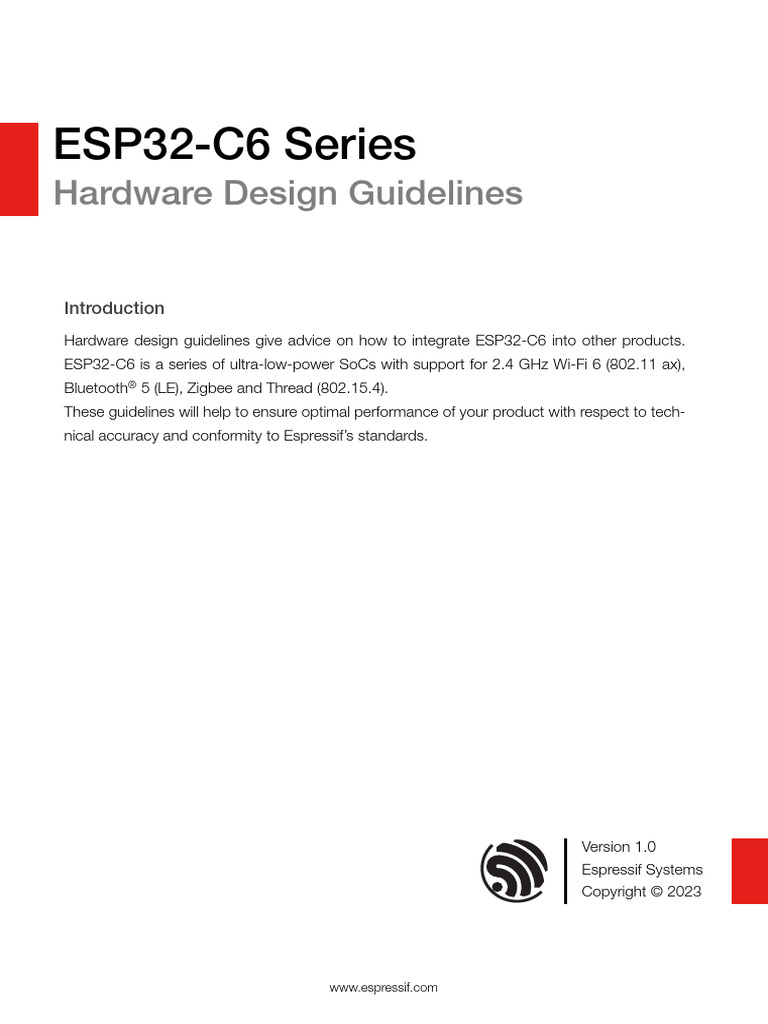 ESP32-C6 Series
Hardware Design Guidelines

Introduction

Hardware design guidelines give advice on how to integrate ESP32-C6 into other products. ESP32-C6 is a series of ultra-low-power SoCs with support for 2.4 GHz Wi-Fi 6 (802.11 ax), Bluetooth® 5 (LE), Zigbee and Thread (802.15.4).
These guidelines will help to ensure optimal performance of your product with respect to technical accuracy and conformity to Espressif's standards.

Version 1.0
Espressif Systems
Copyright © 2023

www.espressif.com